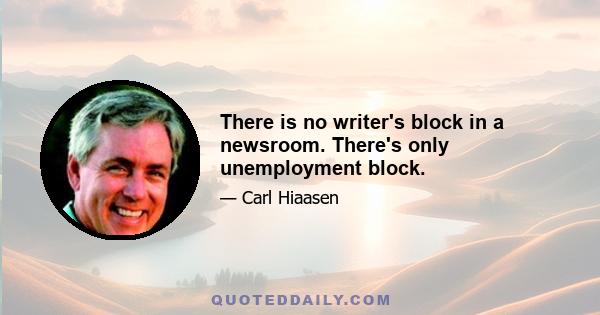 There is no writer's block in a newsroom. There's only unemployment block.

— Carl Hiaasen

QUOTEDDAILY.COM